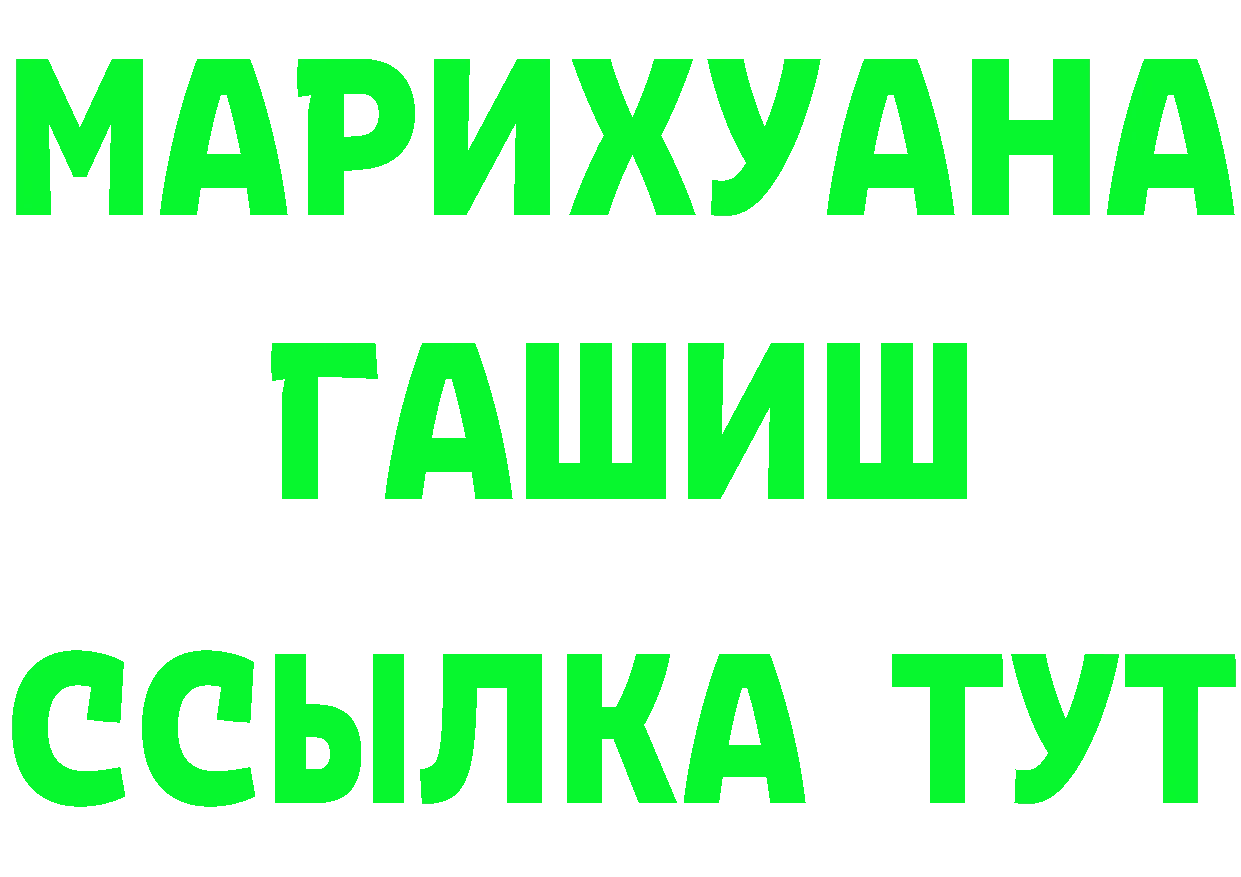 МАРИХУАНА
ГАШИШ
ССЫЛКА ТУТ